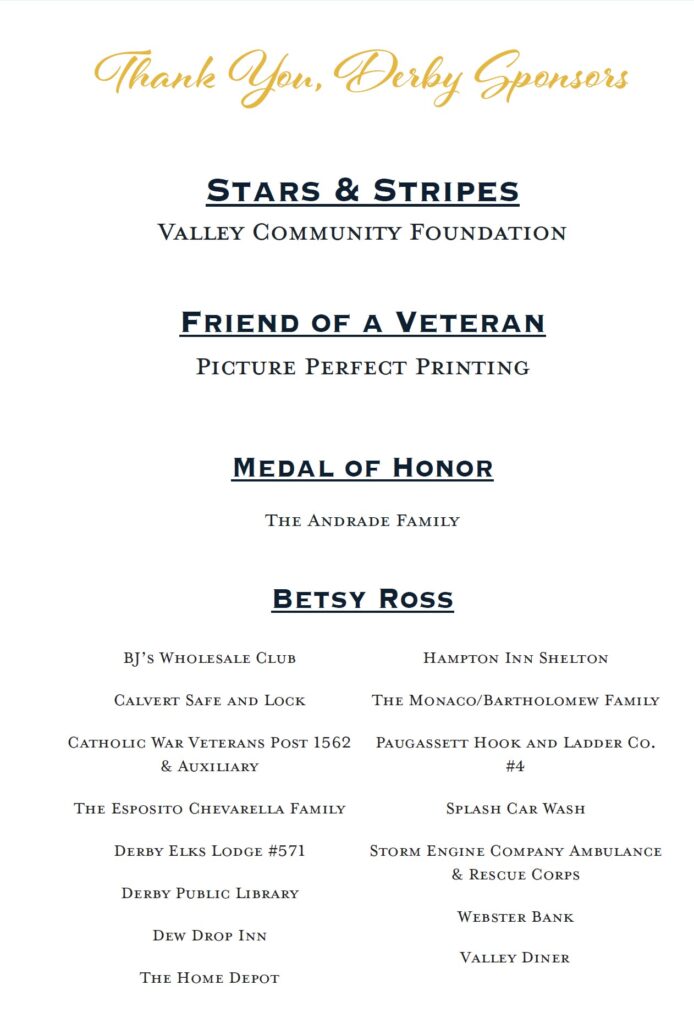 Thank You, Derby Sponsors

Stars & Stripes
Valley Community Foundation

Friend of a Veteran
Picture Perfect Printing

Medal of Honor
The Andrade Family

Betsy Ross

BJ's Wholesale Club

Calvert Safe and Lock

Catholic War Veterans Post 1562 & Auxiliary

The Esposito Chevarella Family

Derby Elks Lodge #571

Derby Public Library

Dew Drop Inn

The Home Depot

Hampton Inn Shelton

The Monaco/Bartholomew Family

Paugassett Hook and Ladder Co. #4

Splash Car Wash

Storm Engine Company Ambulance & Rescue Corps

Webster Bank

Valley Diner